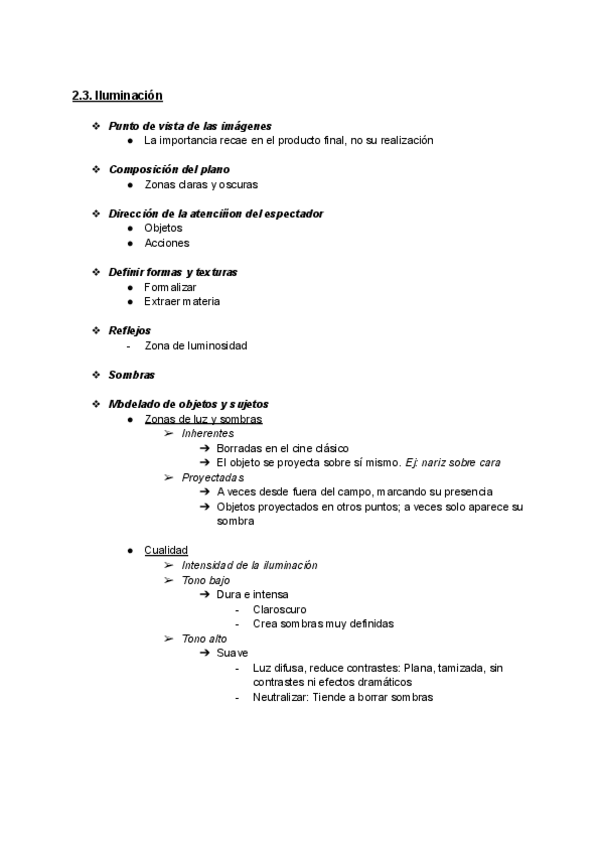 2.3. Iluminación

❖ Punto de vista de las imágenes
● La importancia recae en el producto final, no su realización

❖ Composición del plano
● Zonas claras y oscuras

❖ Dirección de la atenciñon del espectador
● Objetos
● Acciones

❖ Definir formas y texturas
● Formalizar
● Extraer materia

❖ Reflejos
- Zona de luminosidad

❖ Sombras

❖ Modelado de objetos y sujetos
● Zonas de luz y sombras
➢ Inherentes
➔ Borradas en el cine clásico
➔ El objeto se proyecta sobre sí mismo. Ej: nariz sobre cara
➢ Proyectadas
➔ A veces desde fuera del campo, marcando su presencia
➔ Objetos proyectados en otros puntos; a veces solo aparece su sombra

● Cualidad
➢ Intensidad de la iluminación
➢ Tono bajo
➔ Dura e intensa
- Claroscuro
- Crea sombras muy definidas
➢ Tono alto
➔ Suave
- Luz difusa, reduce contrastes: Plana, tamizada, sin contrastes ni efectos dramáticos
- Neutralizar: Tiende a borrar sombras